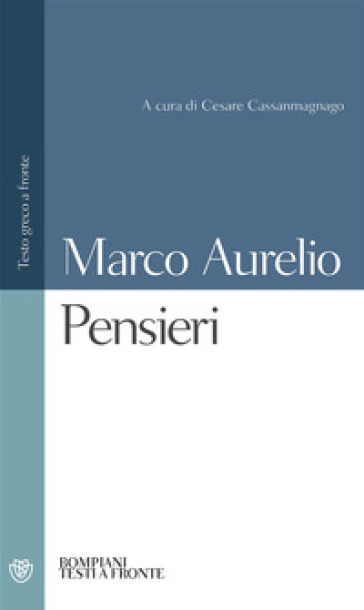 Testo greco a fronte

A cura di Cesare Cassanmagnago

Marco Aurelio
Pensieri

BOMPIANI
TESTI A FRONTE